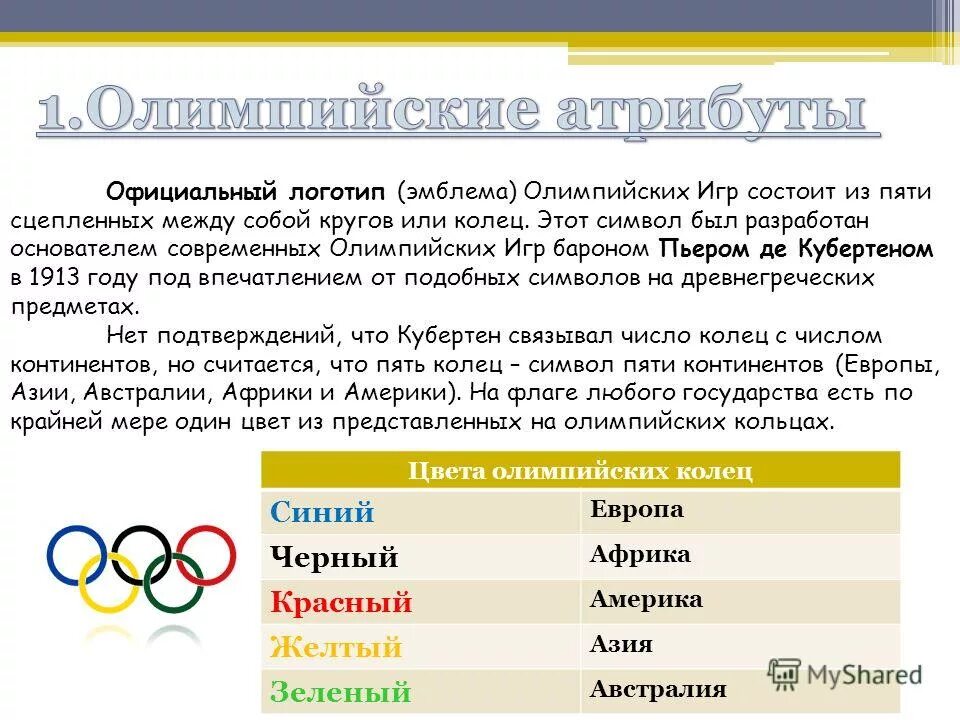 1.Олимпийские атрибуты

Официальный логотип (эмблема) Олимпийских Игр состоит из пяти сцепленных между собой кругов или колец. Этот символ был разработан основателем современных Олимпийских Игр бароном Пьером де Кубертеном в 1913 году под впечатлением от подобных символов на древнегреческих предметах.

Нет подтверждений, что Кубертен связывал число колец с числом континентов, но считается, что пять колец – символ пяти континентов (Европы, Азии, Австралии, Африки и Америки). На флаге любого государства есть по крайней мере один цвет из представленных на олимпийских кольцах.

| Цвета олимпийских колец | |
|---|---|
| Синий | Европа |
| Черный | Африка |
| Красный | Америка |
| Желтый | Азия |
| Зеленый | Австралия |

MyShared